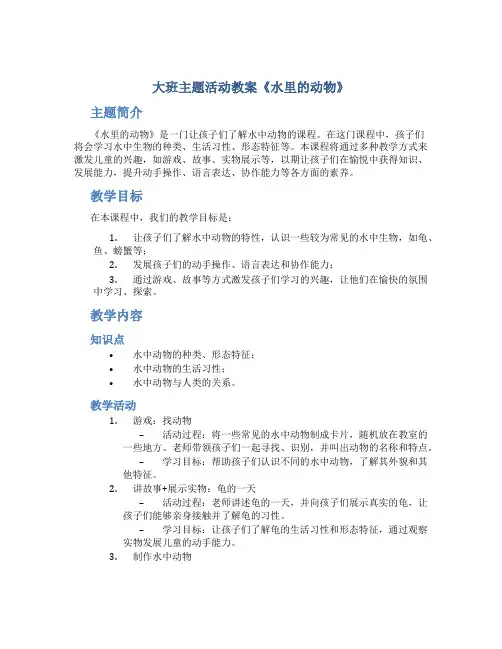 大班主题活动教案《水里的动物》

主题简介

《水里的动物》是一门让孩子们了解水中动物的课程。在这门课程中，孩子们将会学习水中生物的种类、生活习性、形态特征等。本课程将通过多种教学方式来激发儿童的兴趣，如游戏、故事、实物展示等，以期让孩子们在愉悦中获得知识、发展能力，提升动手操作、语言表达、协作能力等各方面的素养。

教学目标

在本课程中，我们的教学目标是：

1. 让孩子们了解水中动物的特性，认识一些较为常见的水中生物，如龟、鱼、螃蟹等；
2. 发展孩子们的动手操作、语言表达和协作能力；
3. 通过游戏、故事等方式激发孩子们学习的兴趣，让他们在愉快的氛围中学习、探索。

教学内容

知识点

• 水中动物的种类、形态特征；
• 水中动物的生活习性；
• 水中动物与人类的关系。

教学活动

1. 游戏：找动物
– 活动过程：将一些常见的水中动物制成卡片，随机放在教室的一些地方。老师带领孩子们一起寻找、识别，并叫出动物的名称和特点。
– 学习目标：帮助孩子们认识不同的水中动物，了解其外貌和其他特征。
2. 讲故事+展示实物：龟的一天
– 活动过程：老师讲述龟的一天，并向孩子们展示真实的龟，让孩子们能够亲身接触并了解龟的习性。
– 学习目标：让孩子们了解龟的生活习性和形态特征，通过观察实物发展儿童的动手能力。
3. 制作水中动物